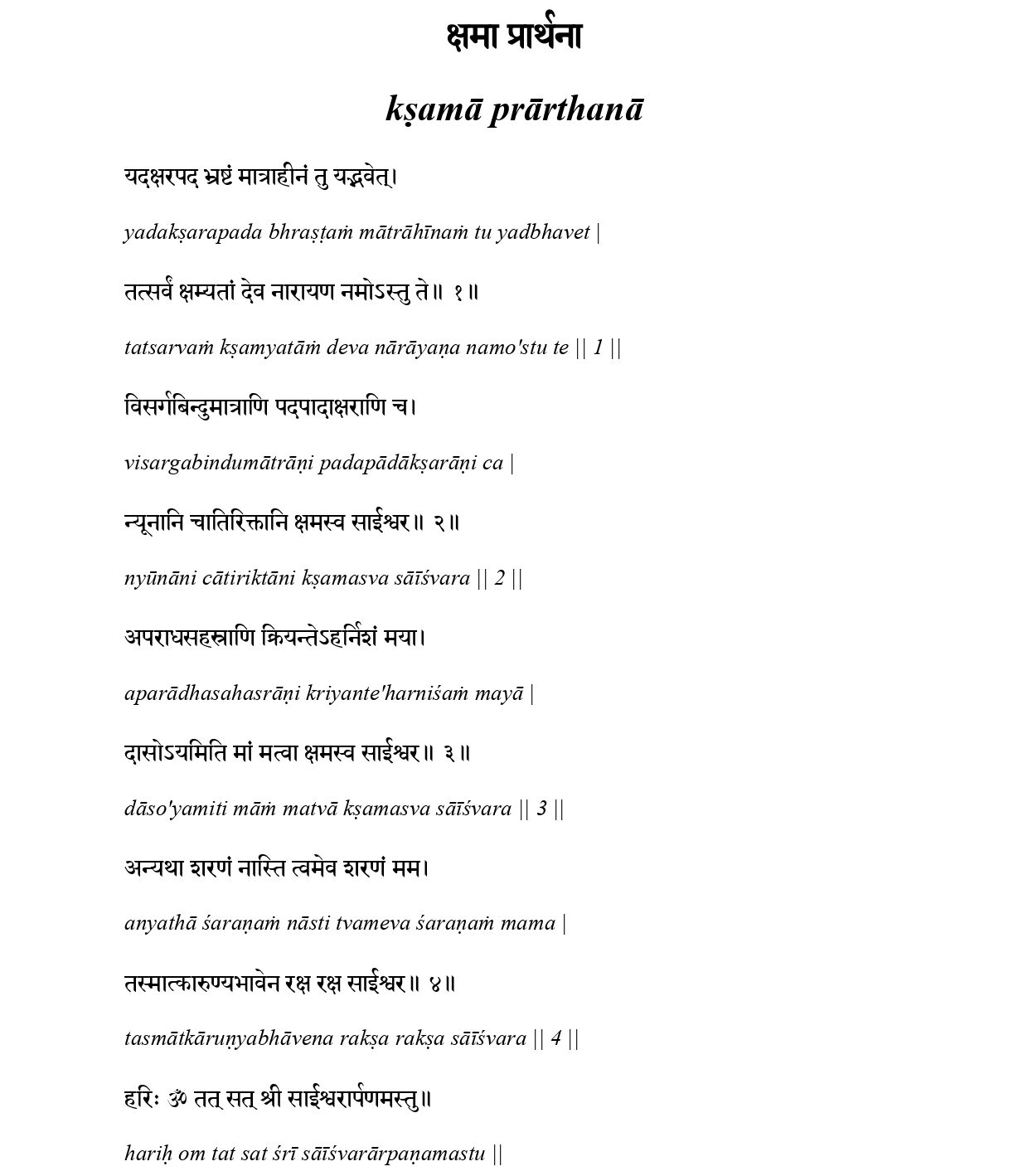 क्षमा प्रार्थना

kṣamā prārthanā

यदक्षरपद भ्रष्टं मात्राहीनं तु यद्भवेत्।

yadakṣarapada bhraṣṭaṁ mātrāhīnaṁ tu yadbhavet |

तत्सर्वं क्षम्यतां देव नारायण नमोऽस्तु ते॥ १॥

tatsarvaṁ kṣamyatāṁ deva nārāyaṇa namo'stu te || 1 ||

विसर्गबिन्दुमात्राणि पदपादाक्षराणि च।

visargabindumātrāṇi padapādākṣarāṇi ca |

न्यूनानि चातिरिक्तानि क्षमस्व साईश्वर॥ २॥

nyūnāni cātiriktāni kṣamasva sāīśvara || 2 ||

अपराधसहस्राणि क्रियन्तेऽहर्निशं मया।

aparādhasahasrāṇi kriyante'harniśaṁ mayā |

दासोऽयमिति मां मत्वा क्षमस्व साईश्वर॥ ३॥

dāso'yamiti māṁ matvā kṣamasva sāīśvara || 3 ||

अन्यथा शरणं नास्ति त्वमेव शरणं मम।

anyathā śaraṇaṁ nāsti tvameva śaraṇaṁ mama |

तस्मात्कारुण्यभावेन रक्ष रक्ष साईश्वर॥ ४॥

tasmātkāruṇyabhāvena rakṣa rakṣa sāīśvara || 4 ||

हरिः ॐ तत् सत् श्री साईश्वरार्पणमस्तु॥

hariḥ om tat sat śrī sāīśvarārpaṇamastu ||